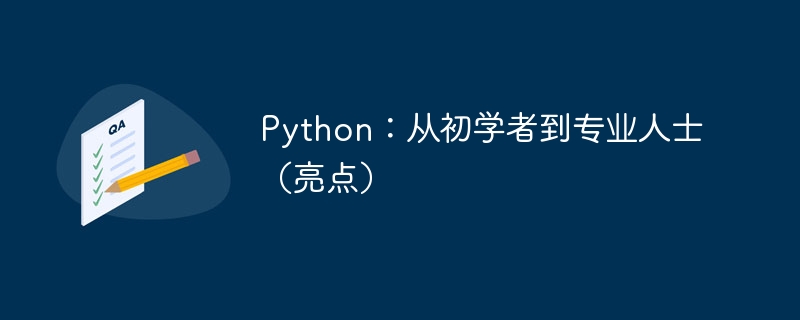 QA

Python：从初学者到专业人士（亮点）